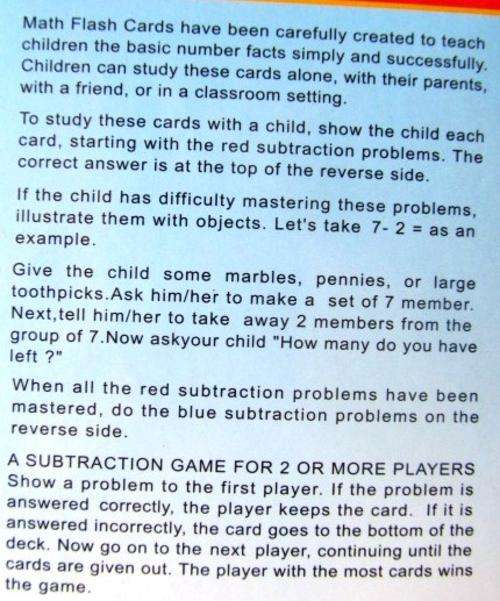 Math Flash Cards have been carefully created to teach children the basic number facts simply and successfully. Children can study these cards alone, with their parents, with a friend, or in a classroom setting.

To study these cards with a child, show the child each card, starting with the red subtraction problems. The correct answer is at the top of the reverse side.

If the child has difficulty mastering these problems, illustrate them with objects. Let's take 7- 2 = as an example.

Give the child some marbles, pennies, or large toothpicks.Ask him/her to make a set of 7 member. Next,tell him/her to take away 2 members from the group of 7.Now askyour child "How many do you have left ?"

When all the red subtraction problems have been mastered, do the blue subtraction problems on the reverse side.

A SUBTRACTION GAME FOR 2 OR MORE PLAYERS
Show a problem to the first player. If the problem is answered correctly, the player keeps the card. If it is answered incorrectly, the card goes to the bottom of the deck. Now go on to the next player, continuing until the cards are given out. The player with the most cards wins the game.